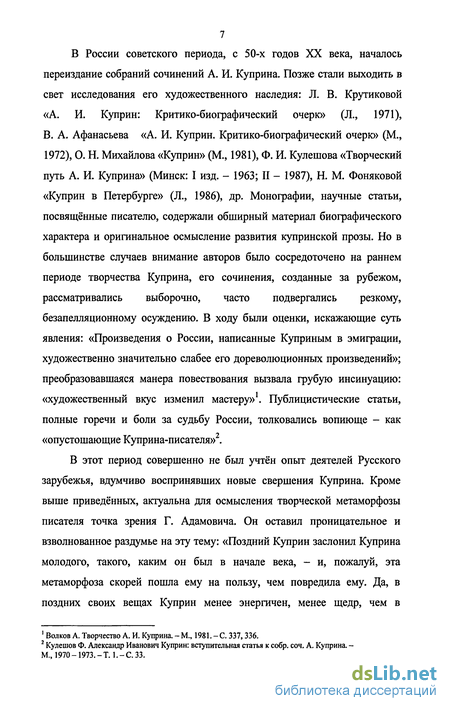 7

В России советского периода, с 50-х годов XX века, началось переиздание собраний сочинений А. И. Куприна. Позже стали выходить в свет исследования его художественного наследия: Л. В. Крутиковой «А. И. Куприн: Критико-биографический очерк» (Л., 1971), В. А. Афанасьева «А. И. Куприн. Критико-биографический очерк» (М., 1972), О. Н. Михайлова «Куприн» (М., 1981), Ф. И. Кулешова «Творческий путь А. И. Куприна» (Минск: I изд. – 1963; II – 1987), Н. М. Фоняковой «Куприн в Петербурге» (Л., 1986), др. Монографии, научные статьи, посвящённые писателю, содержали обширный материал биографического характера и оригинальное осмысление развития купринской прозы. Но в большинстве случаев внимание авторов было сосредоточено на раннем периоде творчества Куприна, его сочинения, созданные за рубежом, рассматривались выборочно, часто подвергались резкому, безапелляционному осуждению. В ходу были оценки, искажающие суть явления: «Произведения о России, написанные Куприным в эмиграции, художественно значительно слабее его дореволюционных произведений»; преобразовавшаяся манера повествования вызвала грубую инсинуацию: «художественный вкус изменил мастеру»$^1$. Публицистические статьи, полные горечи и боли за судьбу России, толковались вопиюще – как «опустошающие Куприна-писателя»$^2$.

В этот период совершенно не был учтён опыт деятелей Русского зарубежья, вдумчиво воспринявших новые свершения Куприна. Кроме выше приведённых, актуальна для осмысления творческой метаморфозы писателя точка зрения Г. Адамовича. Он оставил проницательное и взволнованное раздумье на эту тему: «Поздний Куприн заслонил Куприна молодого, такого, каким он был в начале века, – и, пожалуй, эта метаморфоза скорей пошла ему на пользу, чем повредила ему. Да, в поздних своих вещах Куприн менее энергичен, менее щедр, чем в

$^1$ Волков А. Творчество А. И. Куприна. – М., 1981. – С. 337, 336.
$^2$ Кулешов Ф. Александр Иванович Куприн: вступительная статья к собр. соч. А. Куприна. – М., 1970 – 1973. – Т. 1. – С. 33.

dsLib.net
библиотека диссертаций